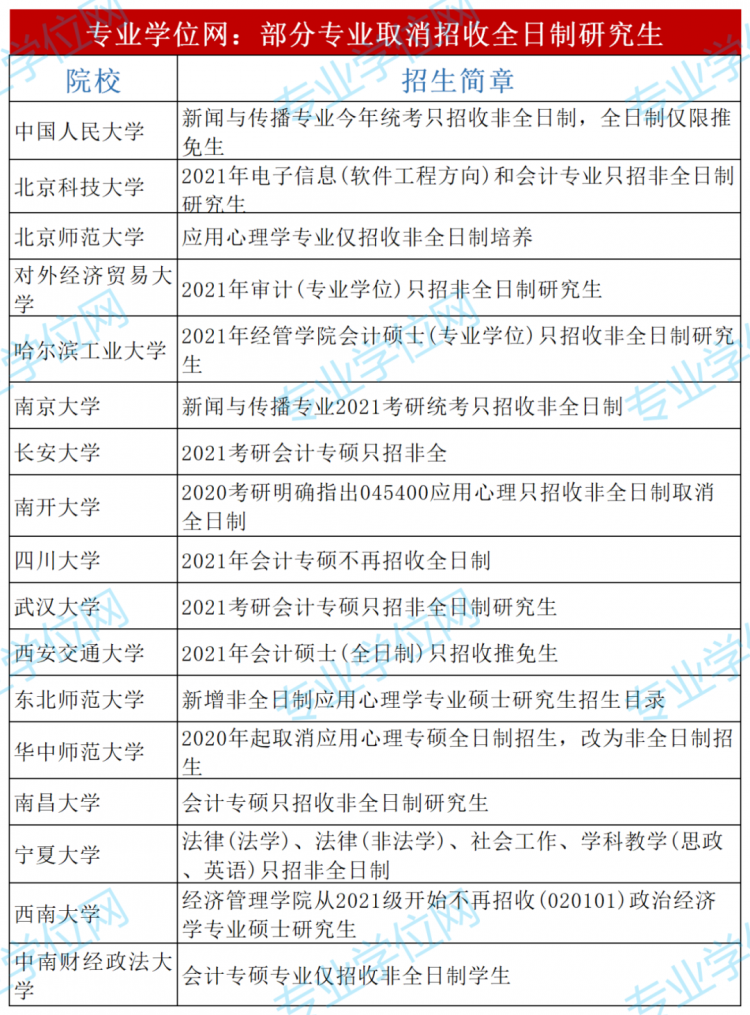 专业学位网：部分专业取消招收全日制研究生

| 院校 | 招生简章 |
|---|---|
| 中国人民大学 | 新闻与传播专业今年统考只招收非全日制，全日制仅限推免生 |
| 北京科技大学 | 2021年电子信息(软件工程方向)和会计专业只招非全日制研究生 |
| 北京师范大学 | 应用心理学专业仅招收非全日制培养 |
| 对外经济贸易大学 | 2021年审计(专业学位)只招非全日制研究生 |
| 哈尔滨工业大学 | 2021年经管学院会计硕士(专业学位)只招收非全日制研究生 |
| 南京大学 | 新闻与传播专业2021考研统考只招收非全日制 |
| 长安大学 | 2021考研会计专硕只招非全 |
| 南开大学 | 2020考研明确指出045400应用心理只招收非全日制取消全日制 |
| 四川大学 | 2021年会计专硕不再招收全日制 |
| 武汉大学 | 2021考研会计专硕只招非全日制研究生 |
| 西安交通大学 | 2021年会计硕士(全日制)只招收推免生 |
| 东北师范大学 | 新增非全日制应用心理学专业硕士研究生招生目录 |
| 华中师范大学 | 2020年起取消应用心理专硕全日制招生，改为非全日制招生 |
| 南昌大学 | 会计专硕只招收非全日制研究生 |
| 宁夏大学 | 法律(法学)、法律(非法学)、社会工作、学科教学(思政、英语)只招非全日制 |
| 西南大学 | 经济管理学院从2021级开始不再招收(020101)政治经济学专业硕士研究生 |
| 中南财经政法大学 | 会计专硕专业仅招收非全日制学生 |

专业学位网